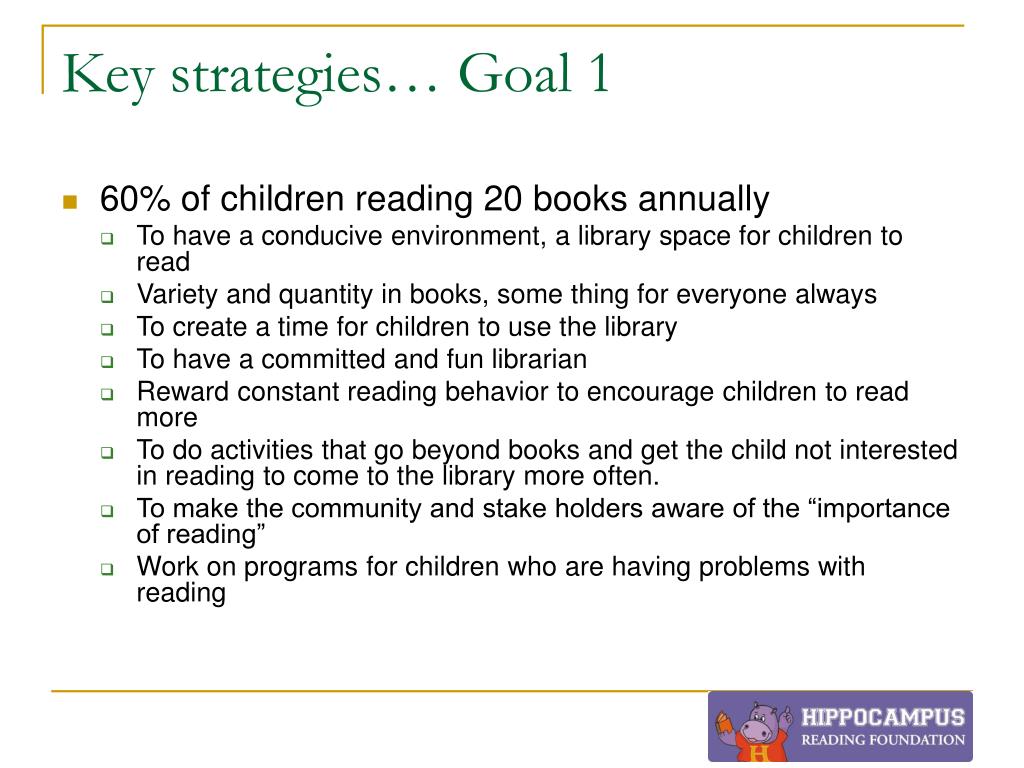 Key strategies… Goal 1

60% of children reading 20 books annually

To have a conducive environment, a library space for children to read

Variety and quantity in books, some thing for everyone always

To create a time for children to use the library

To have a committed and fun librarian

Reward constant reading behavior to encourage children to read more

To do activities that go beyond books and get the child not interested in reading to come to the library more often.

To make the community and stake holders aware of the “importance of reading”

Work on programs for children who are having problems with reading

H

HIPPOCAMPUS
READING FOUNDATION